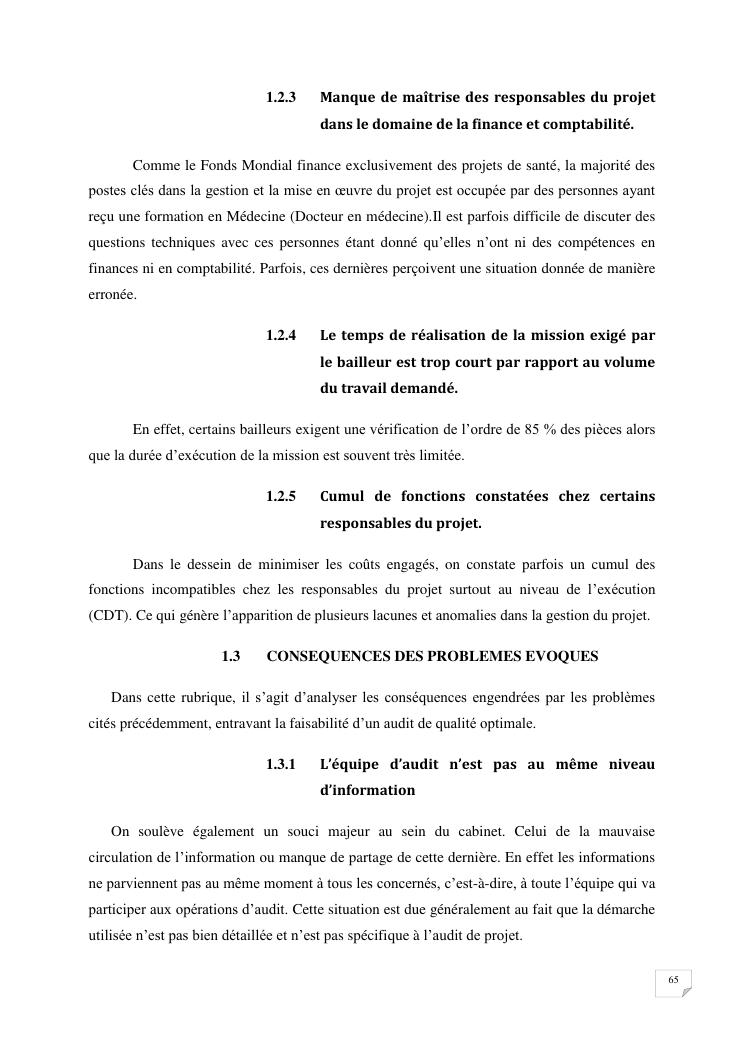 1.2.3 Manque de maîtrise des responsables du projet dans le domaine de la finance et comptabilité.

Comme le Fonds Mondial finance exclusivement des projets de santé, la majorité des postes clés dans la gestion et la mise en œuvre du projet est occupée par des personnes ayant reçu une formation en Médecine (Docteur en médecine).Il est parfois difficile de discuter des questions techniques avec ces personnes étant donné qu'elles n'ont ni des compétences en finances ni en comptabilité. Parfois, ces dernières perçoivent une situation donnée de manière erronée.

1.2.4 Le temps de réalisation de la mission exigé par le bailleur est trop court par rapport au volume du travail demandé.

En effet, certains bailleurs exigent une vérification de l'ordre de 85 % des pièces alors que la durée d'exécution de la mission est souvent très limitée.

1.2.5 Cumul de fonctions constatées chez certains responsables du projet.

Dans le dessein de minimiser les coûts engagés, on constate parfois un cumul des fonctions incompatibles chez les responsables du projet surtout au niveau de l'exécution (CDT). Ce qui génère l'apparition de plusieurs lacunes et anomalies dans la gestion du projet.

1.3 CONSEQUENCES DES PROBLEMES EVOQUES

Dans cette rubrique, il s'agit d'analyser les conséquences engendrées par les problèmes cités précédemment, entravant la faisabilité d'un audit de qualité optimale.

1.3.1 L'équipe d'audit n'est pas au même niveau d'information

On soulève également un souci majeur au sein du cabinet. Celui de la mauvaise circulation de l'information ou manque de partage de cette dernière. En effet les informations ne parviennent pas au même moment à tous les concernés, c'est-à-dire, à toute l'équipe qui va participer aux opérations d'audit. Cette situation est due généralement au fait que la démarche utilisée n'est pas bien détaillée et n'est pas spécifique à l'audit de projet.

65